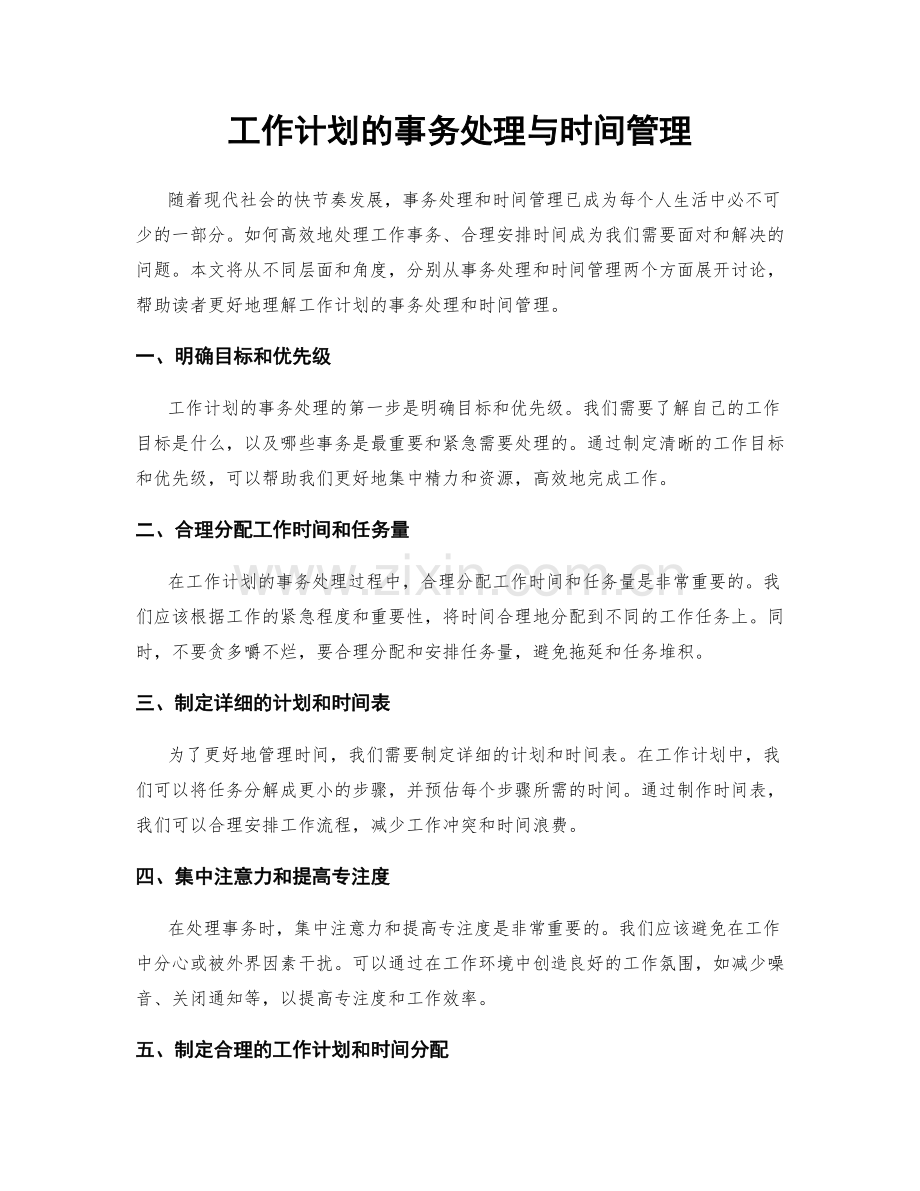 工作计划的事务处理与时间管理

随着现代社会的快节奏发展，事务处理和时间管理已成为每个人生活中必不可少的一部分。如何高效地处理工作事务、合理安排时间成为我们需要面对和解决的问题。本文将从不同层面和角度，分别从事务处理和时间管理两个方面展开讨论，帮助读者更好地理解工作计划的事务处理和时间管理。

一、明确目标和优先级

工作计划的事务处理的第一步是明确目标和优先级。我们需要了解自己的工作目标是什么，以及哪些事务是最重要和紧急需要处理的。通过制定清晰的工作目标和优先级，可以帮助我们更好地集中精力和资源，高效地完成工作。

二、合理分配工作时间和任务量

在工作计划的事务处理过程中，合理分配工作时间和任务量是非常重要的。我们应该根据工作的紧急程度和重要性，将时间合理地分配到不同的工作任务上。同时，不要贪多嚼不烂，要合理分配和安排任务量，避免拖延和任务堆积。

三、制定详细的计划和时间表

为了更好地管理时间，我们需要制定详细的计划和时间表。在工作计划中，我们可以将任务分解成更小的步骤，并预估每个步骤所需的时间。通过制作时间表，我们可以合理安排工作流程，减少工作冲突和时间浪费。

四、集中注意力和提高专注度

在处理事务时，集中注意力和提高专注度是非常重要的。我们应该避免在工作中分心或被外界因素干扰。可以通过在工作环境中创造良好的工作氛围，如减少噪音、关闭通知等，以提高专注度和工作效率。

五、制定合理的工作计划和时间分配

www.zixin.com.cn